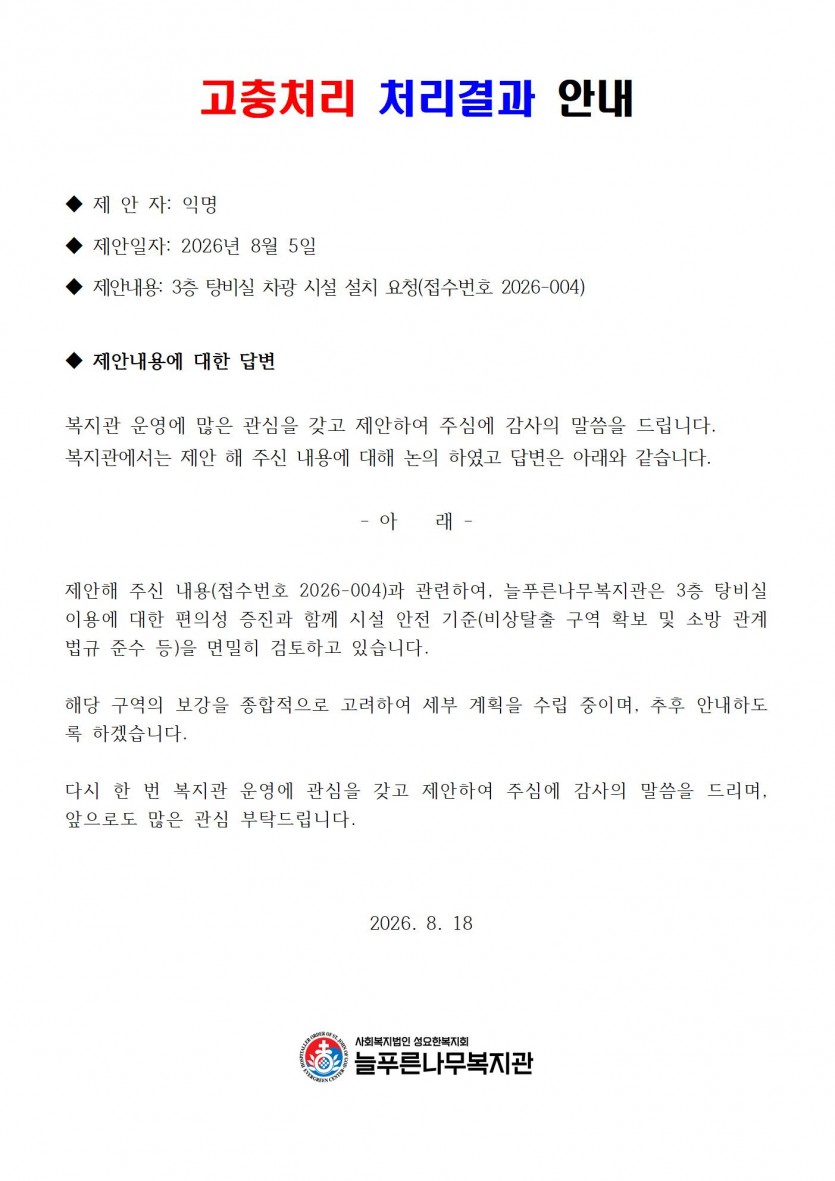 고충처리 처리결과 안내

◆ 제 안 자: 익명

◆ 제안일자: 2026년 8월 5일

◆ 제안내용: 3층 탕비실 차광 시설 설치 요청(접수번호 2026-004)

◆ 제안내용에 대한 답변

복지관 운영에 많은 관심을 갖고 제안하여 주심에 감사의 말씀을 드립니다.
복지관에서는 제안 해 주신 내용에 대해 논의 하였고 답변은 아래와 같습니다.

- 아 래 -

제안해 주신 내용(접수번호 2026-004)과 관련하여, 늘푸른나무복지관은 3층 탕비실 이용에 대한 편의성 증진과 함께 시설 안전 기준(비상탈출 구역 확보 및 소방 관계 법규 준수 등)을 면밀히 검토하고 있습니다.

해당 구역의 보강을 종합적으로 고려하여 세부 계획을 수립 중이며, 추후 안내하도록 하겠습니다.

다시 한 번 복지관 운영에 관심을 갖고 제안하여 주심에 감사의 말씀을 드리며, 앞으로도 많은 관심 부탁드립니다.

2026. 8. 18

사회복지법인 성요한복지회
늘푸른나무복지관